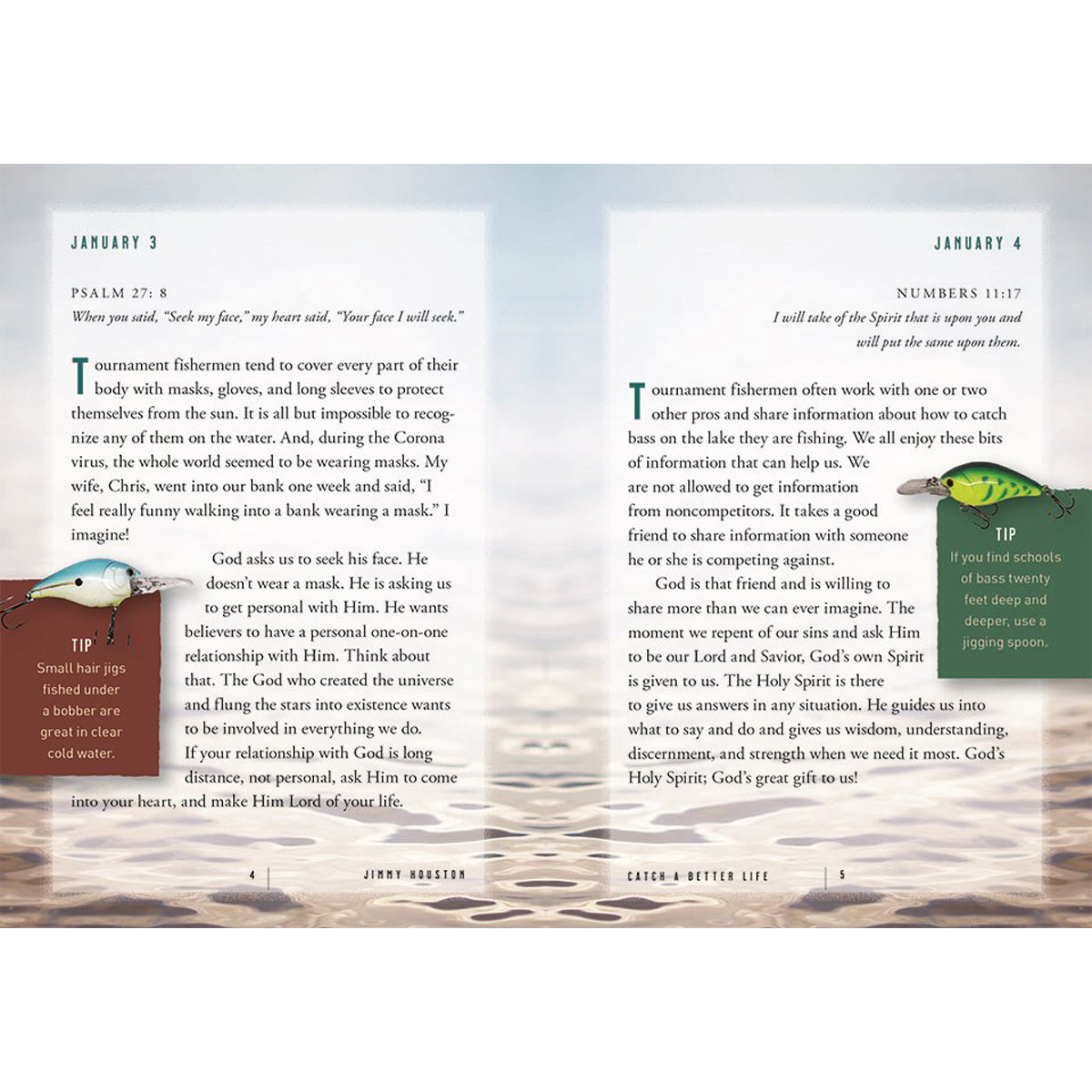 JANUARY 3

PSALM 27: 8
When you said, "Seek my face," my heart said, "Your face I will seek."

Tournament fishermen tend to cover every part of their body with masks, gloves, and long sleeves to protect themselves from the sun. It is all but impossible to recognize any of them on the water. And, during the Corona virus, the whole world seemed to be wearing masks. My wife, Chris, went into our bank one week and said, "I feel really funny walking into a bank wearing a mask." I imagine!

God asks us to seek his face. He doesn't wear a mask. He is asking us to get personal with Him. He wants believers to have a personal one-on-one relationship with Him. Think about that. The God who created the universe and flung the stars into existence wants to be involved in everything we do.

If your relationship with God is long distance, not personal, ask Him to come into your heart, and make Him Lord of your life.

TIP
Small hair jigs fished under a bobber are great in clear cold water.

4 JIMMY HOUSTON

JANUARY 4

NUMBERS 11:17
I will take of the Spirit that is upon you and will put the same upon them.

Tournament fishermen often work with one or two other pros and share information about how to catch bass on the lake they are fishing. We all enjoy these bits of information that can help us. We are not allowed to get information from noncompetitors. It takes a good friend to share information with someone he or she is competing against.

God is that friend and is willing to share more than we can ever imagine. The moment we repent of our sins and ask Him to be our Lord and Savior, God's own Spirit is given to us. The Holy Spirit is there to give us answers in any situation. He guides us into what to say and do and gives us wisdom, understanding, discernment, and strength when we need it most. God's Holy Spirit; God's great gift to us!

TIP
If you find schools of bass twenty feet deep and deeper, use a jigging spoon.

CATCH A BETTER LIFE 5